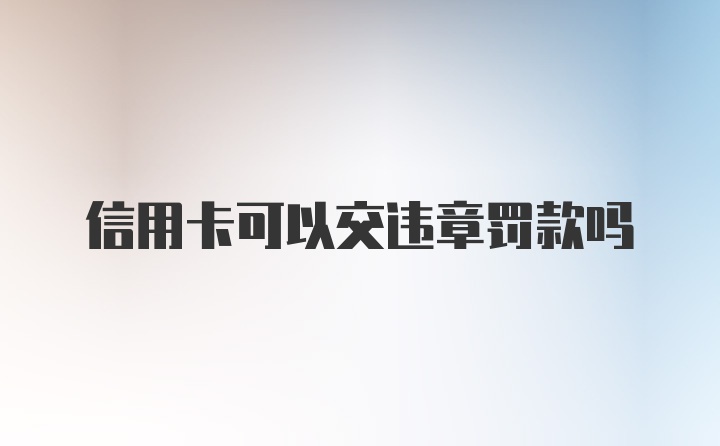 信用卡可以交违章罚款吗